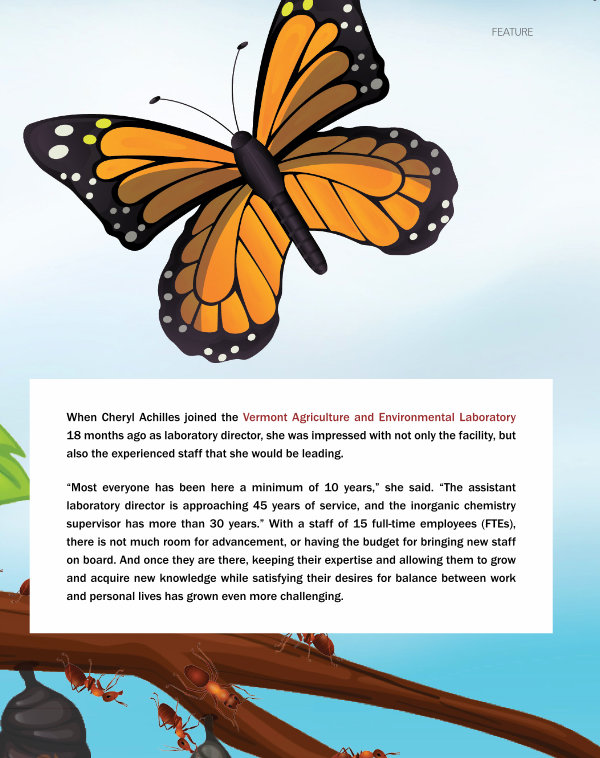 FEATURE

When Cheryl Achilles joined the Vermont Agriculture and Environmental Laboratory 18 months ago as laboratory director, she was impressed with not only the facility, but also the experienced staff that she would be leading.

“Most everyone has been here a minimum of 10 years,” she said. “The assistant laboratory director is approaching 45 years of service, and the inorganic chemistry supervisor has more than 30 years.” With a staff of 15 full-time employees (FTEs), there is not much room for advancement, or having the budget for bringing new staff on board. And once they are there, keeping their expertise and allowing them to grow and acquire new knowledge while satisfying their desires for balance between work and personal lives has grown even more challenging.